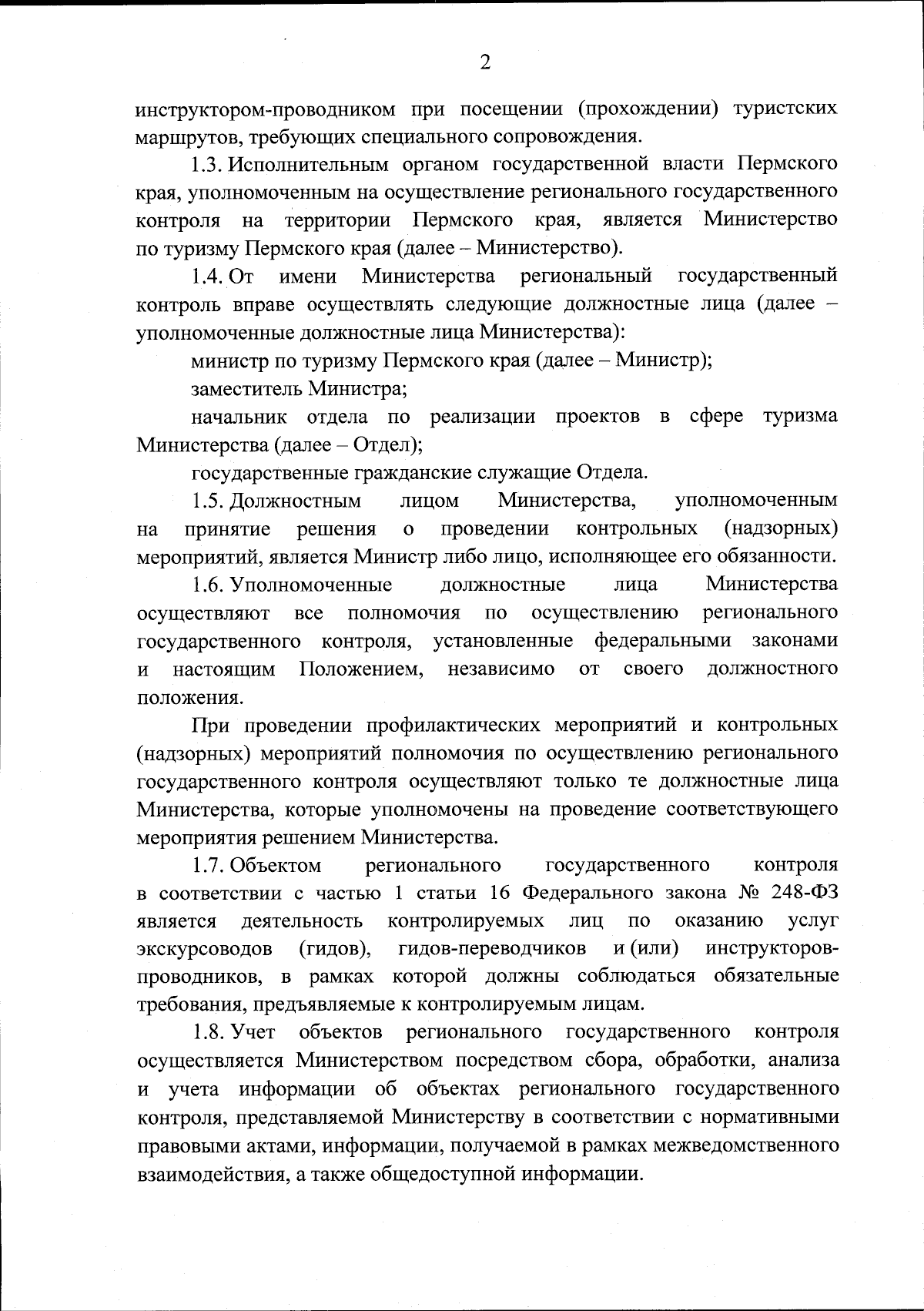 2

инструктором-проводником при посещении (прохождении) туристских маршрутов, требующих специального сопровождения.

1.3. Исполнительным органом государственной власти Пермского края, уполномоченным на осуществление регионального государственного контроля на территории Пермского края, является Министерство по туризму Пермского края (далее – Министерство).

1.4. От имени Министерства региональный государственный контроль вправе осуществлять следующие должностные лица (далее – уполномоченные должностные лица Министерства):

министр по туризму Пермского края (далее – Министр);

заместитель Министра;

начальник отдела по реализации проектов в сфере туризма Министерства (далее – Отдел);

государственные гражданские служащие Отдела.

1.5. Должностным лицом Министерства, уполномоченным на принятие решения о проведении контрольных (надзорных) мероприятий, является Министр либо лицо, исполняющее его обязанности.

1.6. Уполномоченные должностные лица Министерства осуществляют все полномочия по осуществлению регионального государственного контроля, установленные федеральными законами и настоящим Положением, независимо от своего должностного положения.

При проведении профилактических мероприятий и контрольных (надзорных) мероприятий полномочия по осуществлению регионального государственного контроля осуществляют только те должностные лица Министерства, которые уполномочены на проведение соответствующего мероприятия решением Министерства.

1.7. Объектом регионального государственного контроля в соответствии с частью 1 статьи 16 Федерального закона № 248-ФЗ является деятельность контролируемых лиц по оказанию услуг экскурсоводов (гидов), гидов-переводчиков и (или) инструкторов-проводников, в рамках которой должны соблюдаться обязательные требования, предъявляемые к контролируемым лицам.

1.8. Учет объектов регионального государственного контроля осуществляется Министерством посредством сбора, обработки, анализа и учета информации об объектах регионального государственного контроля, представляемой Министерству в соответствии с нормативными правовыми актами, информации, получаемой в рамках межведомственного взаимодействия, а также общедоступной информации.